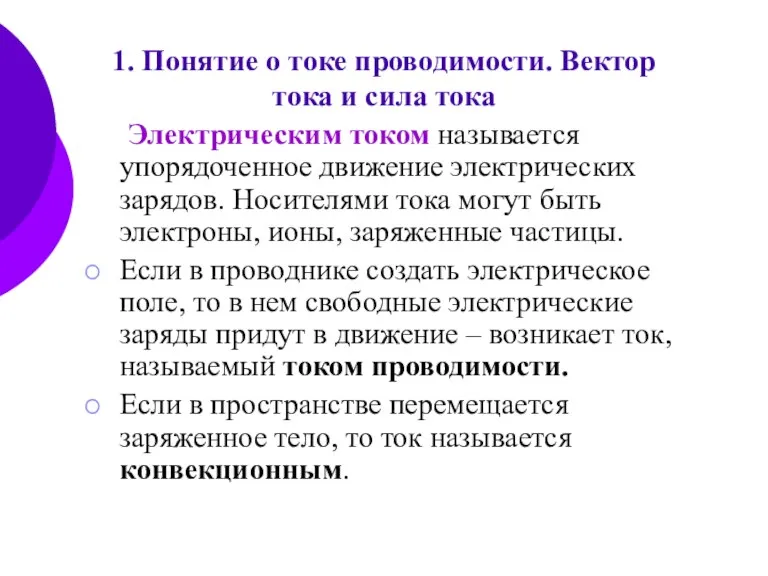 1. Понятие о токе проводимости. Вектор тока и сила тока

Электрическим током называется упорядоченное движение электрических зарядов. Носителями тока могут быть электроны, ионы, заряженные частицы.

○ Если в проводнике создать электрическое поле, то в нем свободные электрические заряды придут в движение – возникает ток, называемый током проводимости.

○ Если в пространстве перемещается заряженное тело, то ток называется конвекционным.